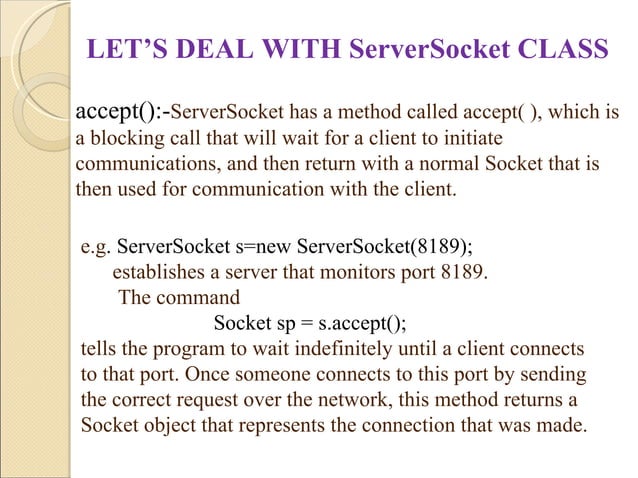 LET'S DEAL WITH ServerSocket CLASS

accept():-ServerSocket has a method called accept( ), which is a blocking call that will wait for a client to initiate communications, and then return with a normal Socket that is then used for communication with the client.

e.g. ServerSocket s=new ServerSocket(8189);
establishes a server that monitors port 8189.
The command
Socket sp = s.accept();
tells the program to wait indefinitely until a client connects to that port. Once someone connects to this port by sending the correct request over the network, this method returns a Socket object that represents the connection that was made.